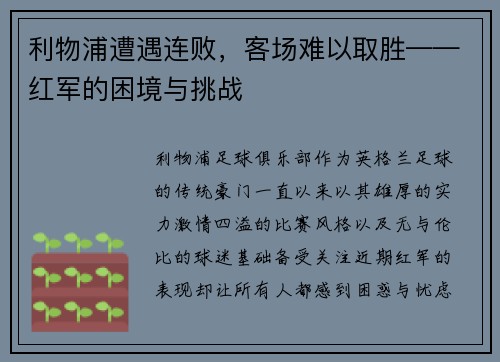 利物浦遭遇连败，客场难以取胜——红军的困境与挑战

利物浦足球俱乐部作为英格兰足球的传统豪门一直以来以其雄厚的实力激情四溢的比赛风格以及无与伦比的球迷基础备受关注近期红军的表现却让所有人都感到困惑与忧虑